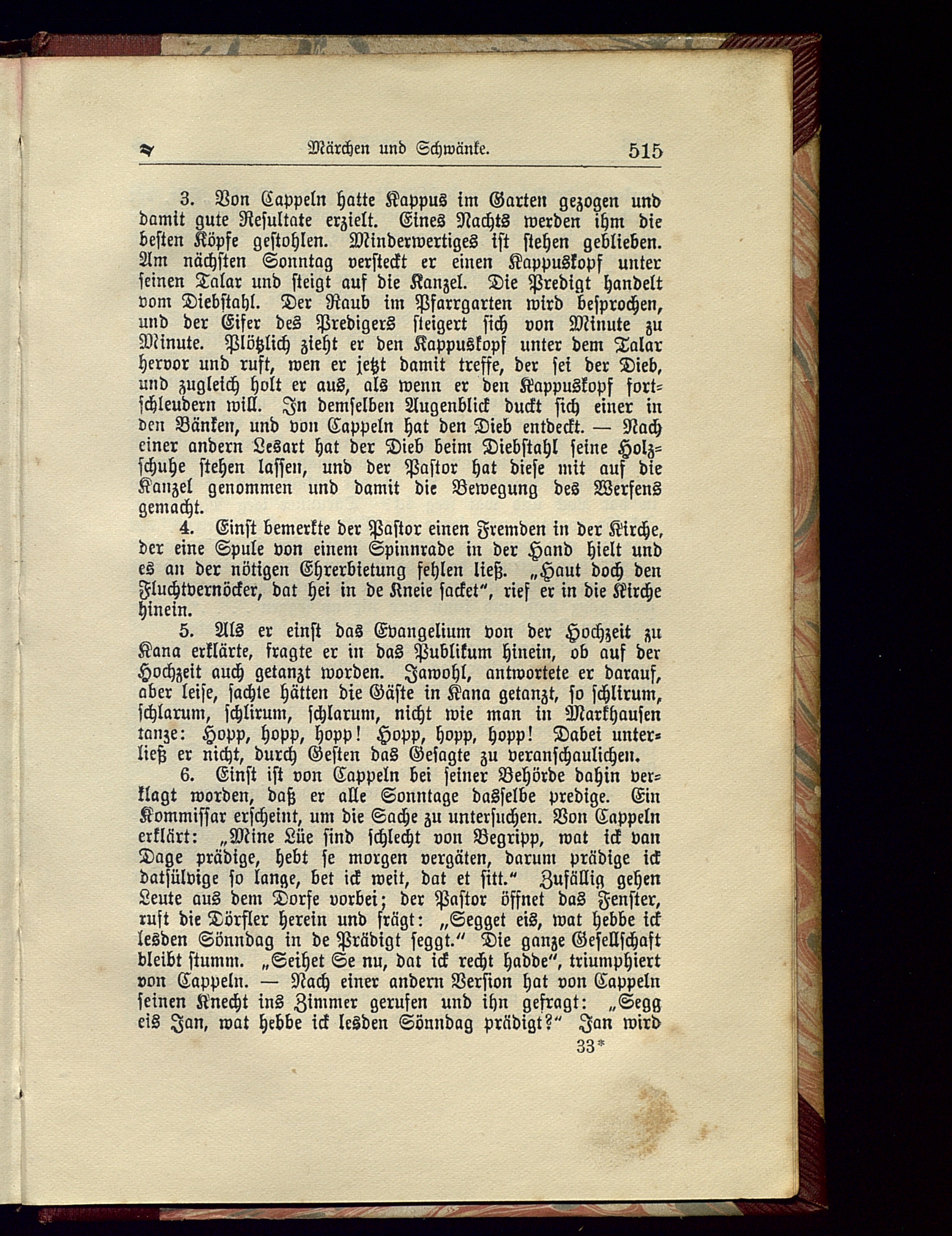 Märchen und Schwänke. 515

3. Von Cappeln hatte Kappus im Garten gezogen und damit gute Resultate erzielt. Eines Nachts werden ihm die besten Köpfe gestohlen. Minderwertiges ist stehen geblieben. Am nächsten Sonntag versteckt er einen Kappuskopf unter seinen Talar und steigt auf die Kanzel. Die Predigt handelt vom Diebstahl. Der Raub im Pfarrgarten wird besprochen, und der Eifer des Predigers steigert sich von Minute zu Minute. Plötzlich zieht er den Kappuskopf unter dem Talar hervor und ruft, wen er jetzt damit treffe, der sei der Dieb, und zugleich holt er aus, als wenn er den Kappuskopf fortschleudern will. In demselben Augenblick duckt sich einer in den Bänken, und von Cappeln hat den Dieb entdeckt. — Nach einer andern Lesart hat der Dieb beim Diebstahl seine Holzschuhe stehen lassen, und der Pastor hat diese mit auf die Kanzel genommen und damit die Bewegung des Werfens gemacht.

4. Einst bemerkte der Pastor einen Fremden in der Kirche, der eine Spule von einem Spinnrade in der Hand hielt und es an der nötigen Ehrerbietung fehlen ließ. „Haut doch den Fluchtvernöcker, dat hei in de Kneie sacket", rief er in die Kirche hinein.

5. Als er einst das Evangelium von der Hochzeit zu Kana erklärte, fragte er in das Publikum hinein, ob auf der Hochzeit auch getanzt worden. Jawohl, antwortete er darauf, aber leise, sachte hätten die Gäste in Kana getanzt, so schlirum, schlarum, schlirum, schlarum, nicht wie man in Markhausen tanze: Hopp, hopp, hopp! Hopp, hopp, hopp! Dabei unterließ er nicht, durch Gesten das Gesagte zu veranschaulichen.

6. Einst ist von Cappeln bei seiner Behörde dahin verklagt worden, daß er alle Sonntage dasselbe predige. Ein Kommissar erscheint, um die Sache zu untersuchen. Von Cappeln erklärt: „Mine Lüe sind schlecht von Begripp, wat ick van Dage prädige, hebt se morgen vergäten, darum prädige ick datsülvige so lange, bet ick weit, dat et sitt." Zufällig gehen Leute aus dem Dorfe vorbei; der Pastor öffnet das Fenster, ruft die Dörfler herein und frägt: „Segget eis, wat hebbe ick lesden Sönndag in de Prädigt seggt." Die ganze Gesellschaft bleibt stumm. „Seihet Se nu, dat ick recht hadde", triumphiert von Cappeln. — Nach einer andern Version hat von Cappeln seinen Knecht ins Zimmer gerufen und ihn gefragt: „Segg eis Jan, wat hebbe ick lesden Sönndag prädigt?" Jan wird

33*